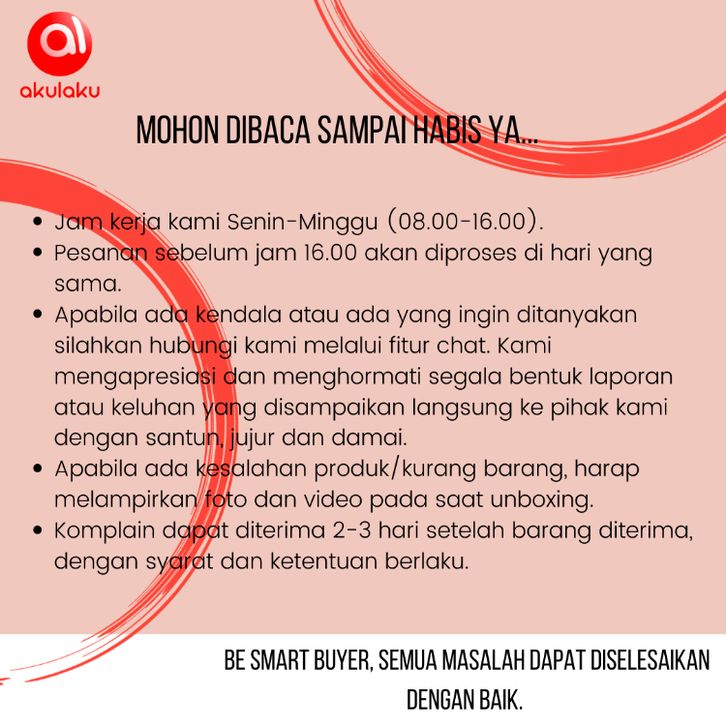 akulaku

MOHON DIBACA SAMPAI HABIS YA...

- Jam kerja kami Senin-Minggu (08.00-16.00).
- Pesanan sebelum jam 16.00 akan diproses di hari yang sama.
- Apabila ada kendala atau ada yang ingin ditanyakan silahkan hubungi kami melalui fitur chat. Kami mengapresiasi dan menghormati segala bentuk laporan atau keluhan yang disampaikan langsung ke pihak kami dengan santun, jujur dan damai.
- Apabila ada kesalahan produk/kurang barang, harap melampirkan foto dan video pada saat unboxing.
- Komplain dapat diterima 2-3 hari setelah barang diterima, dengan syarat dan ketentuan berlaku.

BE SMART BUYER, SEMUA MASALAH DAPAT DISELESAIKAN DENGAN BAIK.